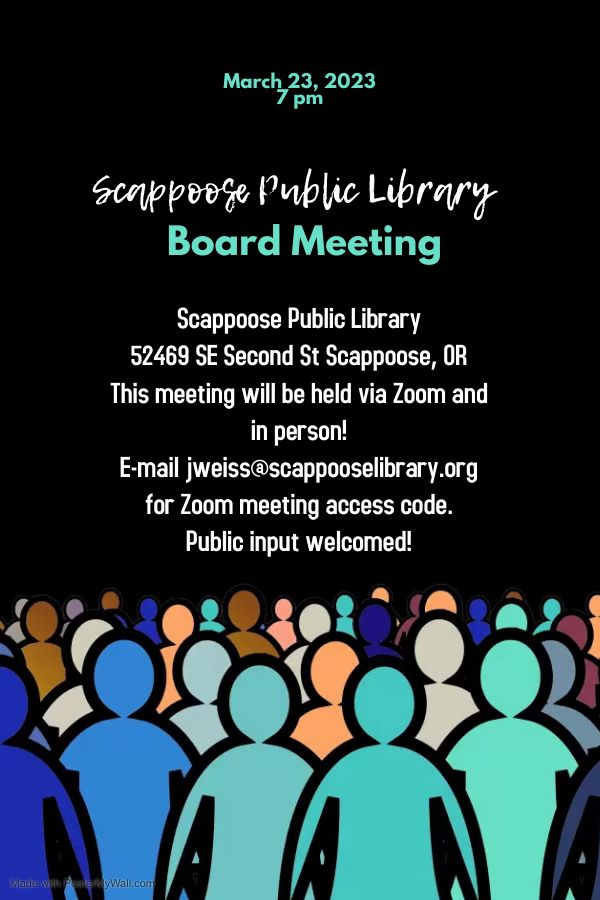 March 23, 2023
7 pm

Scappoose Public Library
Board Meeting

Scappoose Public Library
52469 SE Second St Scappoose, OR
This meeting will be held via Zoom and in person!
E-mail jweiss@scappooselibrary.org for Zoom meeting access code.
Public input welcomed!

Made with PosterMyWall.com